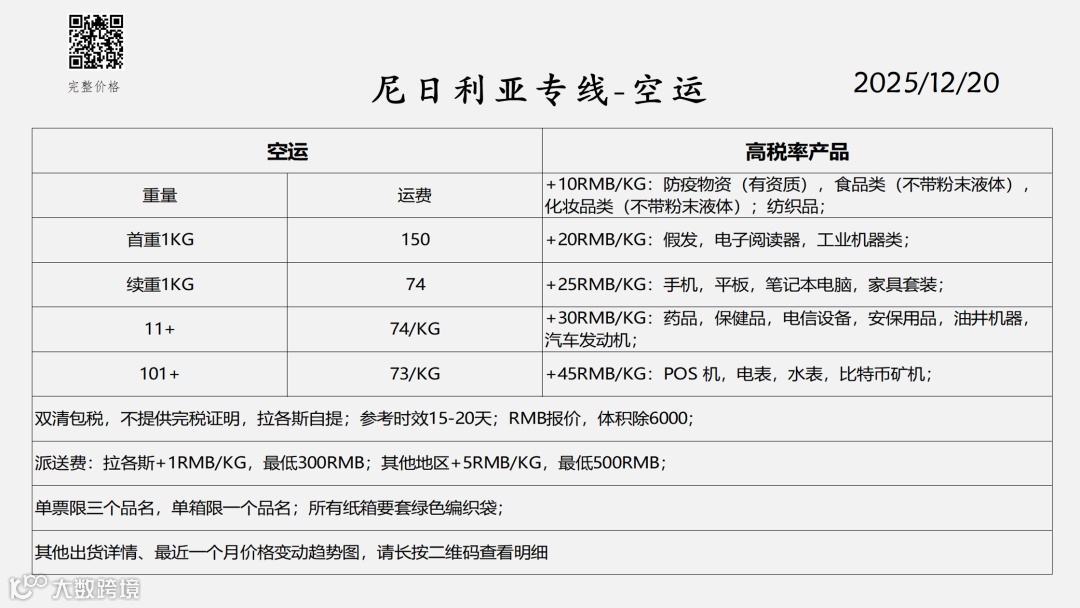 完整价格

尼日利亚专线-空运

2025/12/20

| 空运 | | 高税率产品 |
|---|---|---|
| 重量 | 运费 | +10RMB/KG：防疫物资（有资质），食品类（不带粉末液体），化妆品类（不带粉末液体）；纺织品； |
| 首重1KG | 150 | +20RMB/KG：假发，电子阅读器，工业机器类； |
| 续重1KG | 74 | +25RMB/KG：手机，平板，笔记本电脑，家具套装； |
| 11+ | 74/KG | +30RMB/KG：药品，保健品，电信设备，安保用品，油井机器，汽车发动机； |
| 101+ | 73/KG | +45RMB/KG：POS 机，电表，水表，比特币矿机； |

双清包税，不提供完税证明，拉各斯自提；参考时效15-20天；RMB报价，体积除6000；

派送费：拉各斯+1RMB/KG，最低300RMB；其他地区+5RMB/KG，最低500RMB；

单票限三个品名，单箱限一个品名；所有纸箱要套绿色编织袋；

其他出货详情、最近一个月价格变动趋势图，请长按二维码查看明细

大数跨境